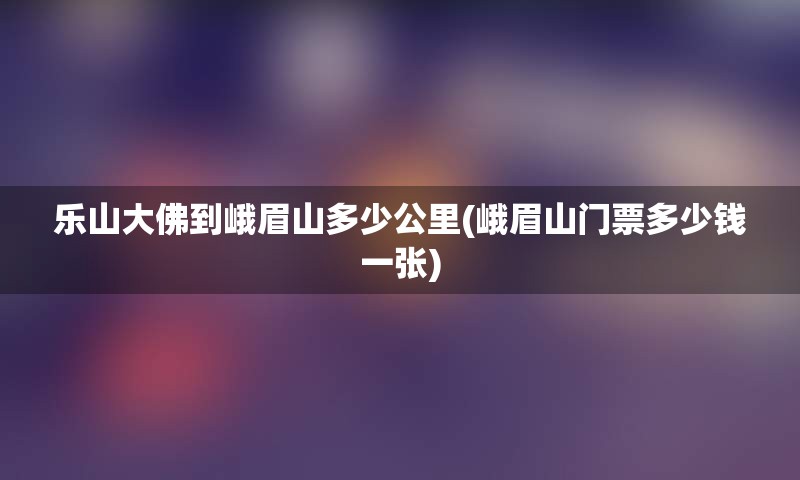 乐山大佛到峨眉山多少公里(峨眉山门票多少钱一张)